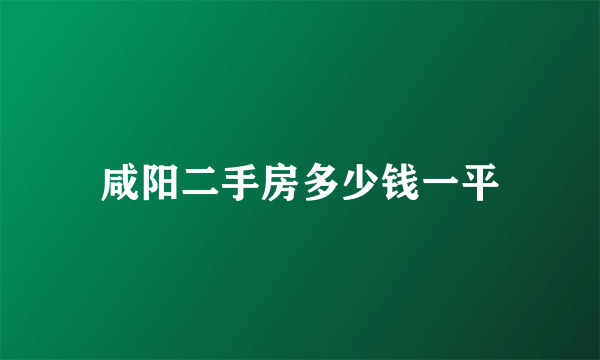 咸阳二手房多少钱一平